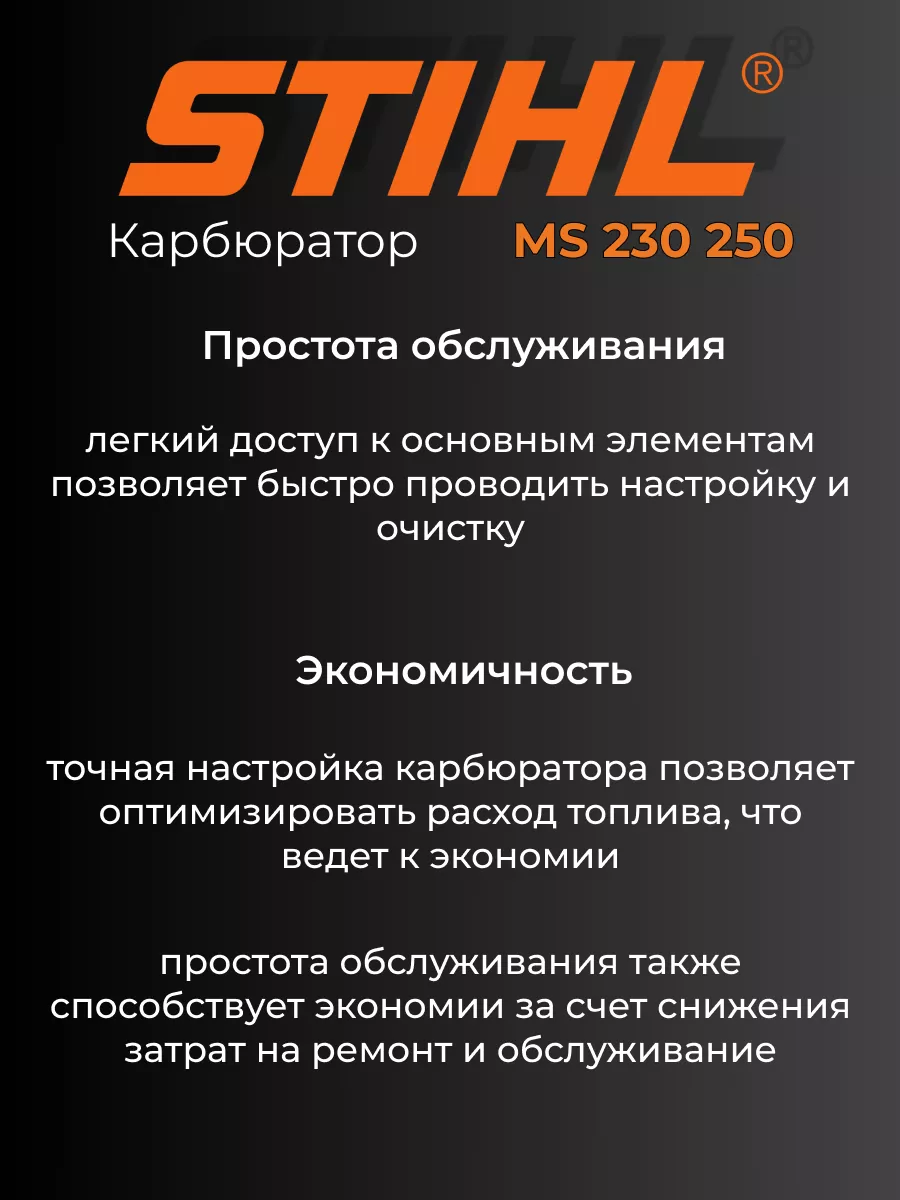 STIHL®

Карбюратор MS 230 250

Простота обслуживания

легкий доступ к основным элементам позволяет быстро проводить настройку и очистку

Экономичность

точная настройка карбюратора позволяет оптимизировать расход топлива, что ведет к экономии

простота обслуживания также способствует экономии за счет снижения затрат на ремонт и обслуживание